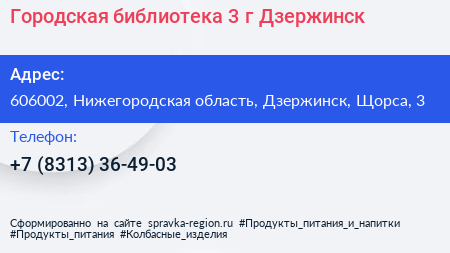 Городская библиотека 3 г Дзержинск

Адрес:

606002, Нижегородская область, Дзержинск, Щорса, 3

Телефон:

+7 (8313) 36-49-03

Сформированно на сайте spravka-region.ru #Продукты_питания_и_напитки #Продукты_питания #Колбасные_изделия